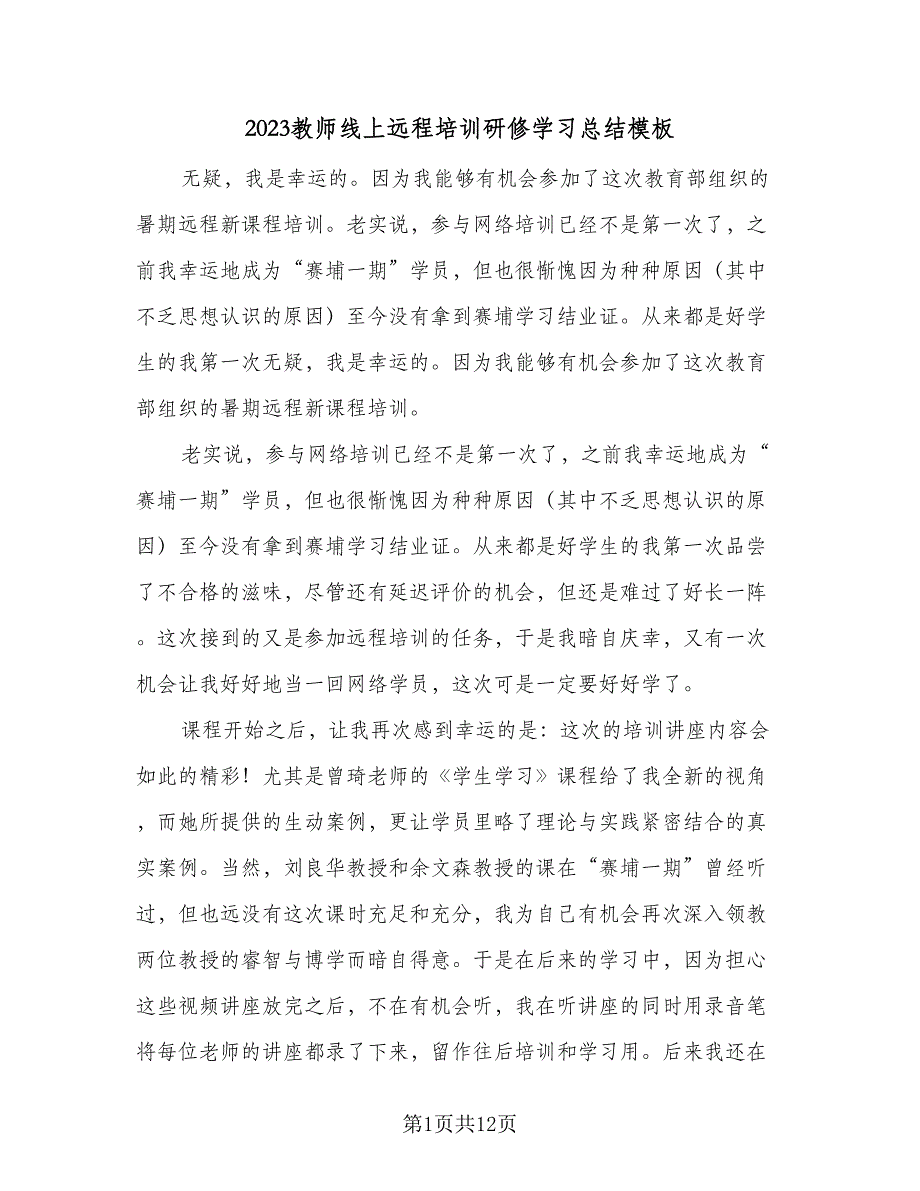 2023教师线上远程培训研修学习总结模板

无疑，我是幸运的。因为我能够有机会参加了这次教育部组织的暑期远程新课程培训。老实说，参与网络培训已经不是第一次了，之前我幸运地成为“赛埔一期”学员，但也很惭愧因为种种原因（其中不乏思想认识的原因）至今没有拿到赛埔学习结业证。从来都是好学生的我第一次无疑，我是幸运的。因为我能够有机会参加了这次教育部组织的暑期远程新课程培训。

老实说，参与网络培训已经不是第一次了，之前我幸运地成为“赛埔一期”学员，但也很惭愧因为种种原因（其中不乏思想认识的原因）至今没有拿到赛埔学习结业证。从来都是好学生的我第一次品尝了不合格的滋味，尽管还有延迟评价的机会，但还是难过了好长一阵。这次接到的又是参加远程培训的任务，于是我暗自庆幸，又有一次机会让我好好地当一回网络学员，这次可是一定要好好学了。

课程开始之后，让我再次感到幸运的是：这次的培训讲座内容会如此的精彩！尤其是曾琦老师的《学生学习》课程给了我全新的视角，而她所提供的生动案例，更让学员里略了理论与实践紧密结合的真实案例。当然，刘良华教授和余文森教授的课在“赛埔一期”曾经听过，但也远没有这次课时充足和充分，我为自己有机会再次深入领教两位教授的睿智与博学而暗自得意。于是在后来的学习中，因为担心这些视频讲座放完之后，不在有机会听，我在听讲座的同时用录音笔将每位老师的讲座都录了下来，留作往后培训和学习用。后来我还在

第1页共12页